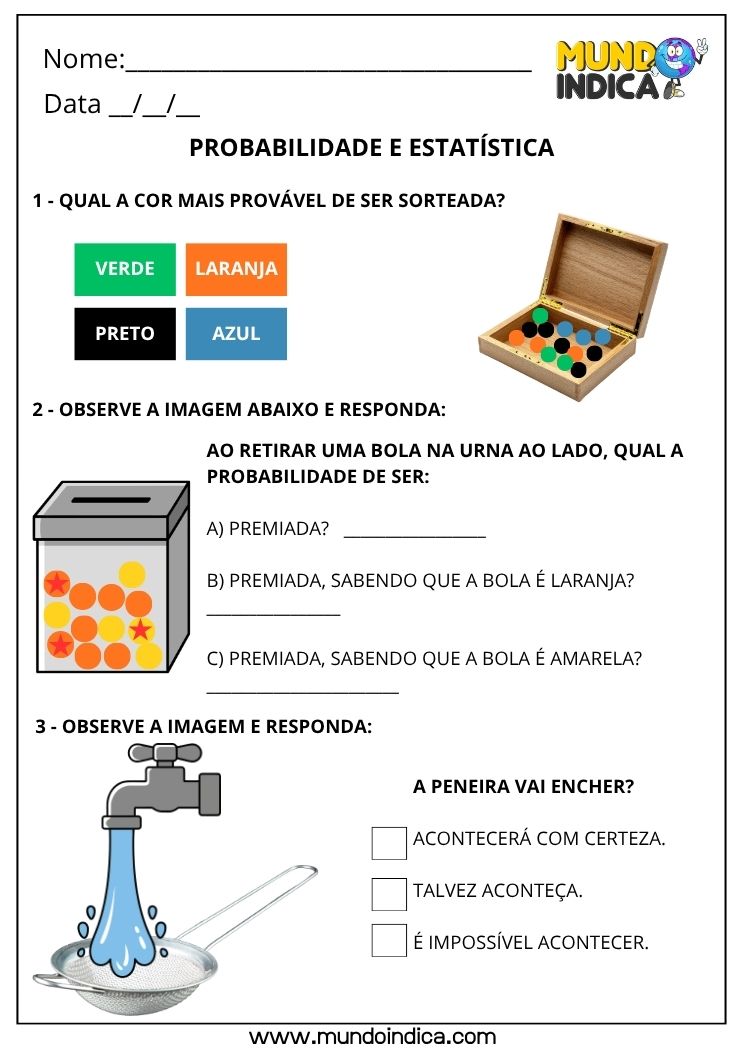 Nome:____

Data ____/____/____

MUNDO INDICA

PROBABILIDADE E ESTATÍSTICA

1 - QUAL A COR MAIS PROVÁVEL DE SER SORTEADA?

VERDE

LARANJA

PRETO

AZUL

2 - OBSERVE A IMAGEM ABAIXO E RESPONDA:

AO RETIRAR UMA BOLA NA URNA AO LADO, QUAL A PROBABILIDADE DE SER:

A) PREMIADA? ____

B) PREMIADA, SABENDO QUE A BOLA É LARANJA?
____

C) PREMIADA, SABENDO QUE A BOLA É AMARELA?
____

3 - OBSERVE A IMAGEM E RESPONDA:

A PENEIRA VAI ENCHER?

☐ ACONTECERÁ COM CERTEZA.

☐ TALVEZ ACONTEÇA.

☐ É IMPOSSÍVEL ACONTECER.

www.mundoindica.com